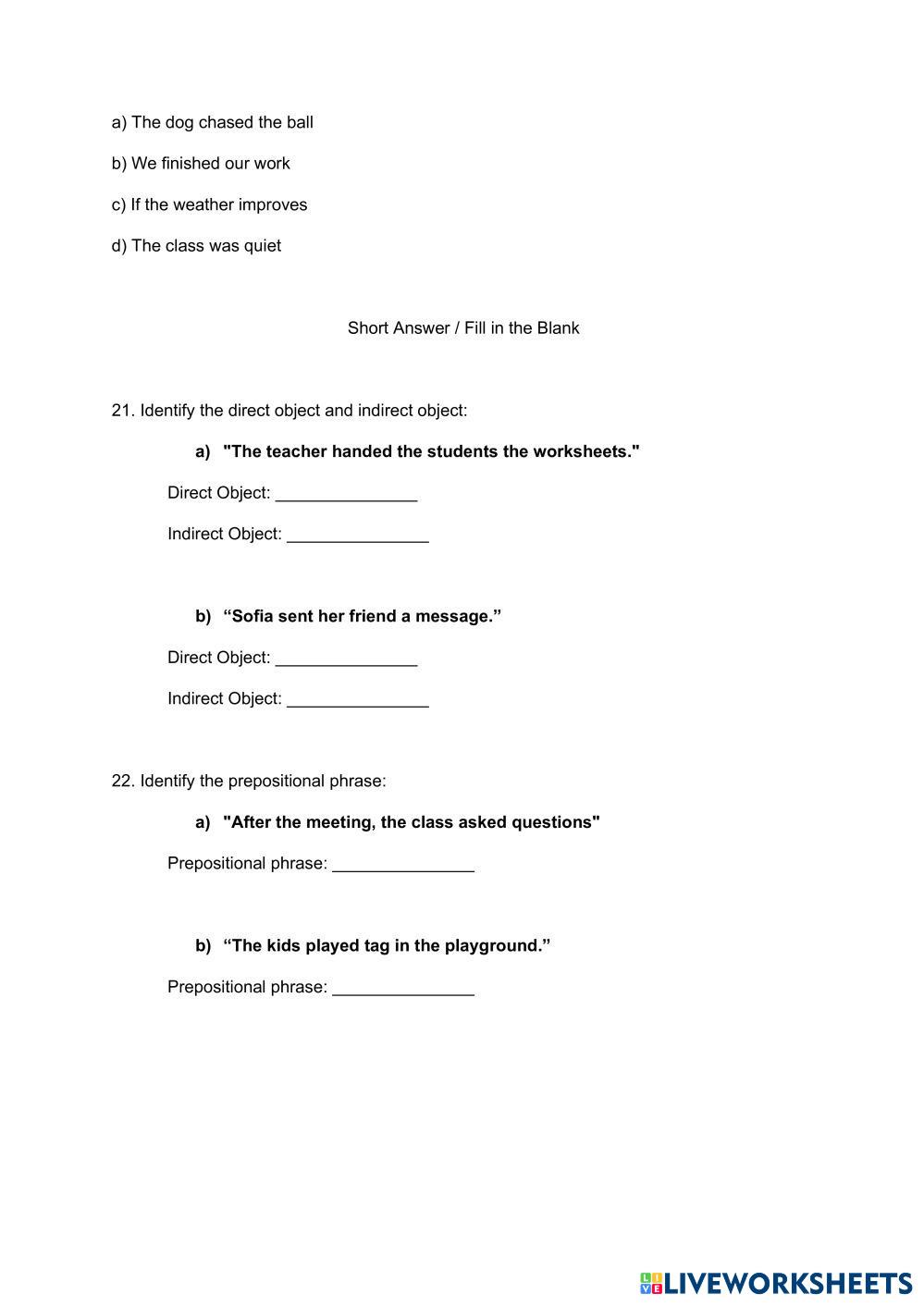 a) The dog chased the ball

b) We finished our work

c) If the weather improves

d) The class was quiet

Short Answer / Fill in the Blank

21. Identify the direct object and indirect object:

a) "The teacher handed the students the worksheets."

Direct Object: _______________

Indirect Object: _______________

b) “Sofia sent her friend a message.”

Direct Object: _______________

Indirect Object: _______________

22. Identify the prepositional phrase:

a) "After the meeting, the class asked questions"

Prepositional phrase: _______________

b) “The kids played tag in the playground.”

Prepositional phrase: _______________

LIVEWORKSHEETS